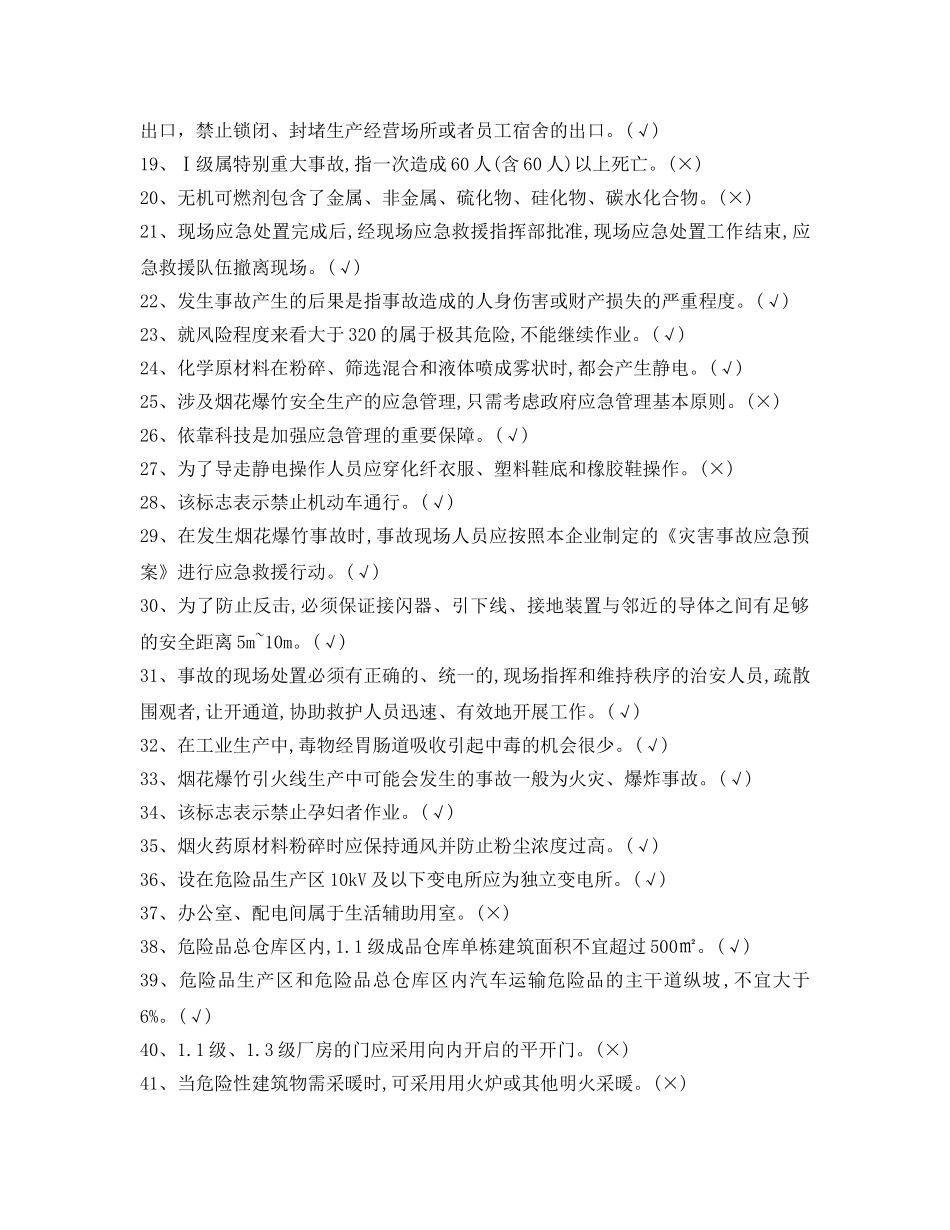 出口，禁止锁闭、封堵生产经营场所或者员工宿舍的出口。(√)
19、Ⅰ级属特别重大事故,指一次造成60人(含60人)以上死亡。(×)
20、无机可燃剂包含了金属、非金属、硫化物、硅化物、碳水化合物。(×)
21、现场应急处置完成后,经现场应急救援指挥部批准,现场应急处置工作结束,应急救援队伍撤离现场。(√)
22、发生事故产生的后果是指事故造成的人身伤害或财产损失的严重程度。(√)
23、就风险程度来看大于320的属于极其危险,不能继续作业。(√)
24、化学原材料在粉碎、筛选混合和液体喷成雾状时,都会产生静电。(√)
25、涉及烟花爆竹安全生产的应急管理,只需考虑政府应急管理基本原则。(×)
26、依靠科技是加强应急管理的重要保障。(√)
27、为了导走静电操作人员应穿化纤衣服、塑料鞋底和橡胶鞋操作。(×)
28、该标志表示禁止机动车通行。(√)
29、在发生烟花爆竹事故时,事故现场人员应按照本企业制定的《灾害事故应急预案》进行应急救援行动。(√)
30、为了防止反击,必须保证接闪器、引下线、接地装置与邻近的导体之间有足够的安全距离5m~10m。(√)
31、事故的现场处置必须有正确的、统一的,现场指挥和维持秩序的治安人员,疏散围观者,让开通道,协助救护人员迅速、有效地开展工作。(√)
32、在工业生产中,毒物经胃肠道吸收引起中毒的机会很少。(√)
33、烟花爆竹引火线生产中可能会发生的事故一般为火灾、爆炸事故。(√)
34、该标志表示禁止孕妇者作业。(√)
35、烟火药原材料粉碎时应保持通风并防止粉尘浓度过高。(√)
36、设在危险品生产区10kV及以下变电所应为独立变电所。(√)
37、办公室、配电间属于生活辅助用室。(×)
38、危险品总仓库区内,1.1级成品仓库单栋建筑面积不宜超过500㎡。(√)
39、危险品生产区和危险品总仓库区内汽车运输危险品的主干道纵坡,不宜大于6%。(√)
40、1.1级、1.3级厂房的门应采用向内开启的平开门。(×)
41、当危险性建筑物需采暖时,可采用用火炉或其他明火采暖。(×)